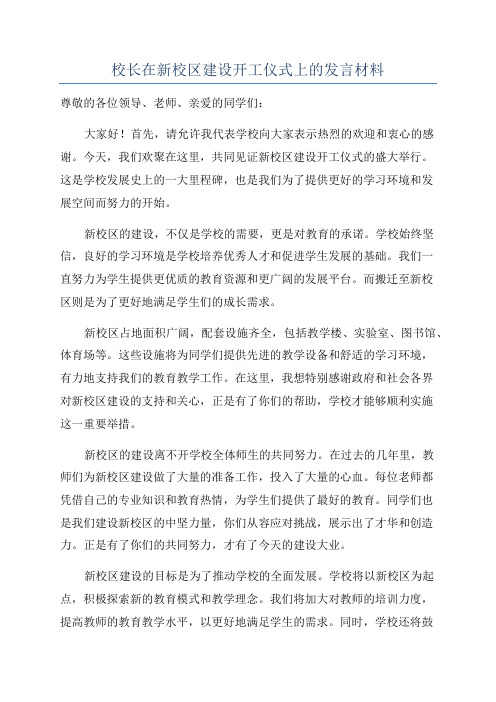 校长在新校区建设开工仪式上的发言材料

尊敬的各位领导、老师、亲爱的同学们：

大家好！首先，请允许我代表学校向大家表示热烈的欢迎和衷心的感谢。今天，我们欢聚在这里，共同见证新校区建设开工仪式的盛大举行。这是学校发展史上的一大里程碑，也是我们为了提供更好的学习环境和发展空间而努力的开始。

新校区的建设，不仅是学校的需要，更是对教育的承诺。学校始终坚信，良好的学习环境是学校培养优秀人才和促进学生发展的基础。我们一直努力为学生提供更优质的教育资源和更广阔的发展平台。而搬迁至新校区则是为了更好地满足学生们的成长需求。

新校区占地面积广阔，配套设施齐全，包括教学楼、实验室、图书馆、体育场等。这些设施将为同学们提供先进的教学设备和舒适的学习环境，有力地支持我们的教育教学工作。在这里，我想特别感谢政府和社会各界对新校区建设的支持和关心，正是有了你们的帮助，学校才能够顺利实施这一重要举措。

新校区的建设离不开学校全体师生的共同努力。在过去的几年里，教师们为新校区建设做了大量的准备工作，投入了大量的心血。每位老师都凭借自己的专业知识和教育热情，为学生们提供了最好的教育。同学们也是我们建设新校区的中坚力量，你们从容应对挑战，展示出了才华和创造力。正是有了你们的共同努力，才有了今天的建设大业。

新校区建设的目标是为了推动学校的全面发展。学校将以新校区为起点，积极探索新的教育模式和教学理念。我们将加大对教师的培训力度，提高教师的教育教学水平，以更好地满足学生的需求。同时，学校还将鼓